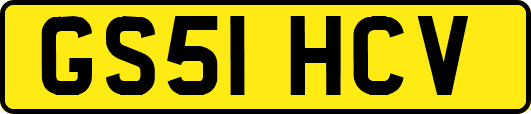 GS51 HCV